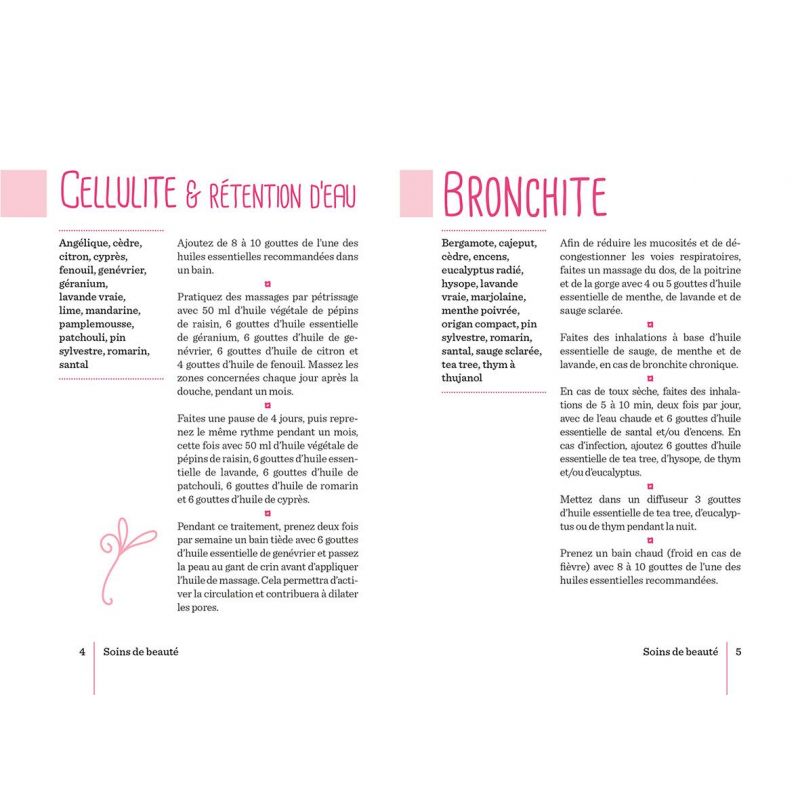 CELLULITE & RÉTENTION D'EAU

Angélique, cèdre, citron, cyprès, fenouil, genévrier, géranium, lavande vraie, lime, mandarine, pamplemousse, patchouli, pin sylvestre, romarin, santal

Ajoutez de 8 à 10 gouttes de l'une des huiles essentielles recommandées dans un bain.

Pratiquez des massages par pétrissage avec 50 ml d'huile végétale de pépins de raisin, 6 gouttes d'huile essentielle de géranium, 6 gouttes d'huile de genévrier, 6 gouttes d'huile de citron et 4 gouttes d'huile de fenouil. Massez les zones concernées chaque jour après la douche, pendant un mois.

Faites une pause de 4 jours, puis reprenez le même rythme pendant un mois, cette fois avec 50 ml d'huile végétale de pépins de raisin, 6 gouttes d'huile essentielle de lavande, 6 gouttes d'huile de patchouli, 6 gouttes d'huile de romarin et 6 gouttes d'huile de cyprès.

Pendant ce traitement, prenez deux fois par semaine un bain tiède avec 6 gouttes d'huile essentielle de genévrier et passez la peau au gant de crin avant d'appliquer l'huile de massage. Cela permettra d'activer la circulation et contribuera à dilater les pores.

4 Soins de beauté

BRONCHITE

Bergamote, cajeput, cèdre, encens, eucalyptus radié, hysope, lavande vraie, marjolaine, menthe poivrée, origan compact, pin sylvestre, romarin, santal, sauge sclarée, tea tree, thym à thujanol

Afin de réduire les mucosités et de décongestionner les voies respiratoires, faites un massage du dos, de la poitrine et de la gorge avec 4 ou 5 gouttes d'huile essentielle de menthe, de lavande et de sauge sclarée.

Faites des inhalations à base d'huile essentielle de sauge, de menthe et de lavande, en cas de bronchite chronique.

En cas de toux sèche, faites des inhalations de 5 à 10 min, deux fois par jour, avec de l'eau chaude et 6 gouttes d'huile essentielle de santal et/ou d'encens. En cas d'infection, ajoutez 6 gouttes d'huile essentielle de tea tree, d'hysope, de thym et/ou d'eucalyptus.

Mettez dans un diffuseur 3 gouttes d'huile essentielle de tea tree, d'eucalyptus ou de thym pendant la nuit.

Prenez un bain chaud (froid en cas de fièvre) avec 8 à 10 gouttes de l'une des huiles essentielles recommandées.

Soins de beauté 5